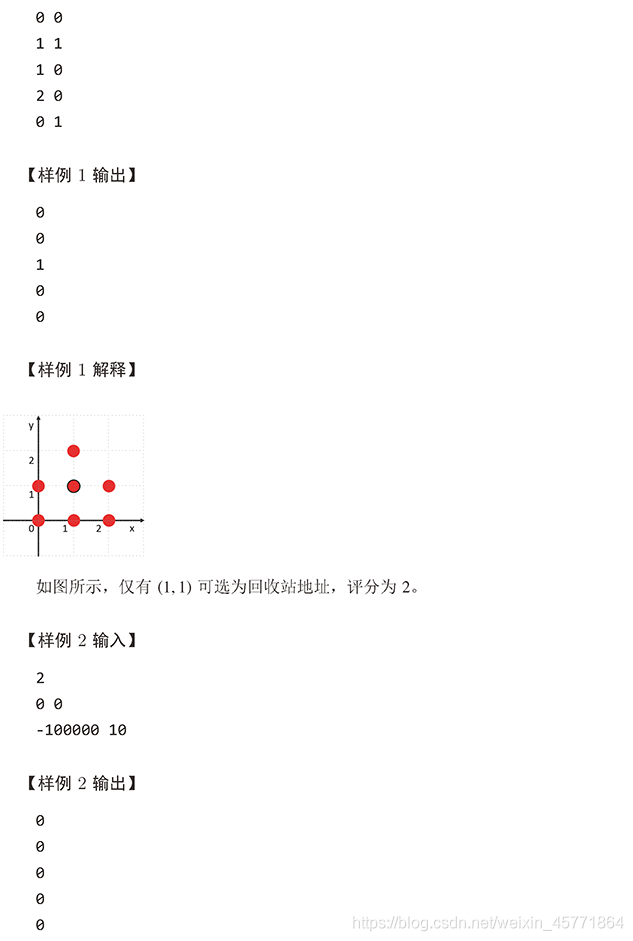 0 0
1 1
1 0
2 0
0 1

【样例 1 输出】

0
0
1
0
0

【样例 1 解释】

y
2
1
0 1 2 x

如图所示，仅有 (1, 1) 可选为回收站地址，评分为 2。

【样例 2 输入】

2
0 0
-100000 10

【样例 2 输出】

0
0
0
0
0

https://blog.csdn.net/weixin_45771864